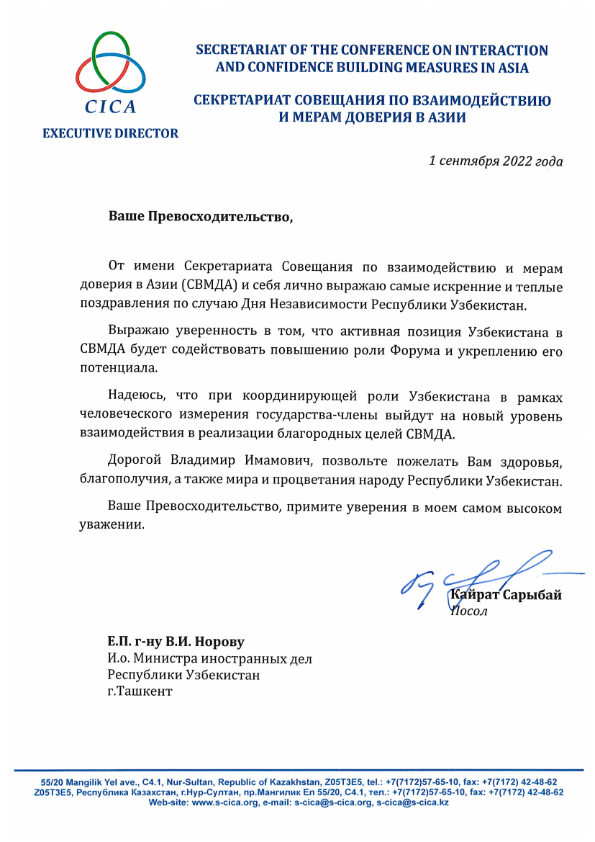 CICA

EXECUTIVE DIRECTOR

SECRETARIAT OF THE CONFERENCE ON INTERACTION AND CONFIDENCE BUILDING MEASURES IN ASIA

СЕКРЕТАРИАТ СОВЕЩАНИЯ ПО ВЗАИМОДЕЙСТВИЮ И МЕРАМ ДОВЕРИЯ В АЗИИ

1 сентября 2022 года

Ваше Превосходительство,

От имени Секретариата Совещания по взаимодействию и мерам доверия в Азии (СВМДА) и себя лично выражаю самые искренние и теплые поздравления по случаю Дня Независимости Республики Узбекистан.

Выражаю уверенность в том, что активная позиция Узбекистана в СВМДА будет содействовать повышению роли Форума и укреплению его потенциала.

Надеюсь, что при координирующей роли Узбекистана в рамках человеческого измерения государства-члены выйдут на новый уровень взаимодействия в реализации благородных целей СВМДА.

Дорогой Владимир Имамович, позвольте пожелать Вам здоровья, благополучия, а также мира и процветания народу Республики Узбекистан.

Ваше Превосходительство, примите уверения в моем самом высоком уважении.

Кайрат Сарыбай
Посол

Е.П. г-ну В.И. Норову
И.о. Министра иностранных дел
Республики Узбекистан
г.Ташкент

55/20 Mangilik Yel ave., C4.1, Nur-Sultan, Republic of Kazakhstan, Z05T3E5, tel.: +7(7172)57-65-10, fax: +7(7172) 42-48-62
Z05T3E5, Республика Казахстан, г.Нур-Султан, пр.Мангилик Ел 55/20, С4.1, тел.: +7(7172)57-65-10, fax: +7(7172) 42-48-62
Web-site: www.s-cica.org, e-mail: s-cica@s-cica.org, s-cica@s-cica.kz